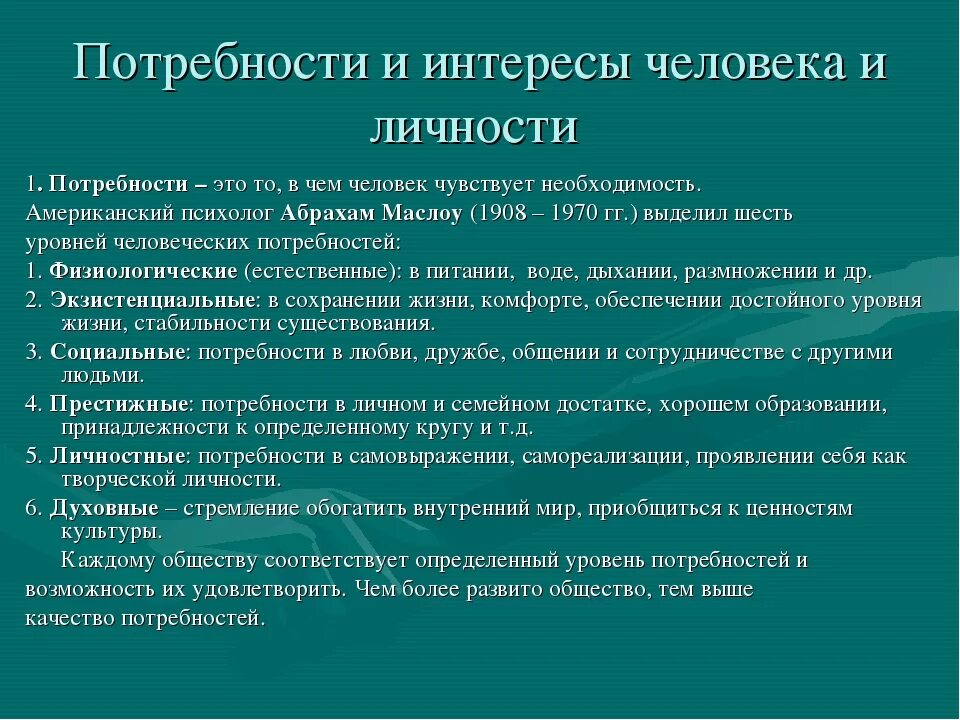 Потребности и интересы человека и личности

1. Потребности – это то, в чем человек чувствует необходимость. Американский психолог Абрахам Маслоу (1908 – 1970 гг.) выделил шесть уровней человеческих потребностей:
1. Физиологические (естественные): в питании, воде, дыхании, размножении и др.
2. Экзистенциальные: в сохранении жизни, комфорте, обеспечении достойного уровня жизни, стабильности существования.
3. Социальные: потребности в любви, дружбе, общении и сотрудничестве с другими людьми.
4. Престижные: потребности в личном и семейном достатке, хорошем образовании, принадлежности к определенному кругу и т.д.
5. Личностные: потребности в самовыражении, самореализации, проявлении себя как творческой личности.
6. Духовные – стремление обогатить внутренний мир, приобщиться к ценностям культуры.

Каждому обществу соответствует определенный уровень потребностей и возможность их удовлетворить. Чем более развито общество, тем выше качество потребностей.